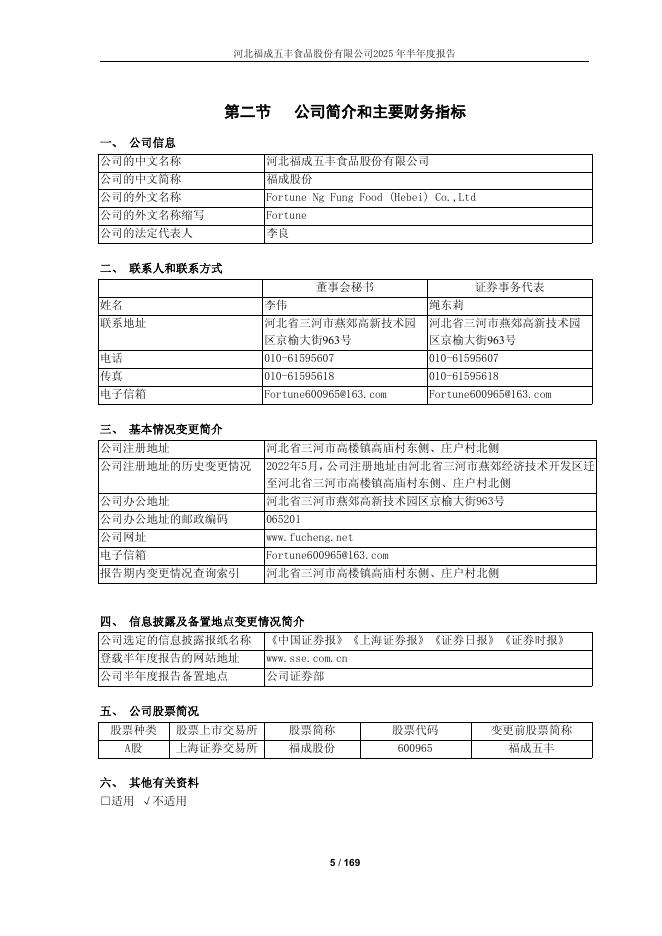 河北福成五丰食品股份有限公司2025年半年度报告

第二节 公司简介和主要财务指标

一、 公司信息

| 公司的中文名称 | 河北福成五丰食品股份有限公司 |
|---|---|
| 公司的中文简称 | 福成股份 |
| 公司的外文名称 | Fortune Ng Fung Food (Hebei) Co.,Ltd |
| 公司的外文名称缩写 | Fortune |
| 公司的法定代表人 | 李良 |

二、 联系人和联系方式

| | 董事会秘书 | 证券事务代表 |
|---|---|---|
| 姓名 | 李伟 | 绳东莉 |
| 联系地址 | 河北省三河市燕郊高新技术园区京榆大街963号 | 河北省三河市燕郊高新技术园区京榆大街963号 |
| 电话 | 010-61595607 | 010-61595607 |
| 传真 | 010-61595618 | 010-61595618 |
| 电子信箱 | Fortune600965@163.com | Fortune600965@163.com |

三、 基本情况变更简介

| 公司注册地址 | 河北省三河市高楼镇高庙村东侧、庄户村北侧 |
|---|---|
| 公司注册地址的历史变更情况 | 2022年5月，公司注册地址由河北省三河市燕郊经济技术开发区迁至河北省三河市高楼镇高庙村东侧、庄户村北侧 |
| 公司办公地址 | 河北省三河市燕郊高新技术园区京榆大街963号 |
| 公司办公地址的邮政编码 | 065201 |
| 公司网址 | www.fucheng.net |
| 电子信箱 | Fortune600965@163.com |
| 报告期内变更情况查询索引 | 河北省三河市高楼镇高庙村东侧、庄户村北侧 |

四、 信息披露及备置地点变更情况简介

| 公司选定的信息披露报纸名称 | 《中国证券报》《上海证券报》《证券日报》《证券时报》 |
|---|---|
| 登载半年度报告的网站地址 | www.sse.com.cn |
| 公司半年度报告备置地点 | 公司证券部 |

五、 公司股票简况

| 股票种类 | 股票上市交易所 | 股票简称 | 股票代码 | 变更前股票简称 |
|---|---|---|---|---|
| A股 | 上海证券交易所 | 福成股份 | 600965 | 福成五丰 |

六、 其他有关资料
□适用 √不适用

5 / 169